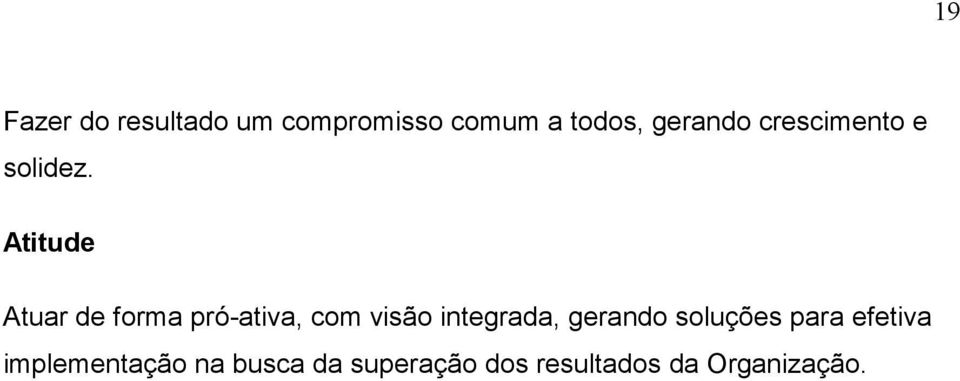 19

Fazer do resultado um compromisso comum a todos, gerando crescimento e solidez.

Atitude

Atuar de forma pró-ativa, com visão integrada, gerando soluções para efetiva implementação na busca da superação dos resultados da Organização.